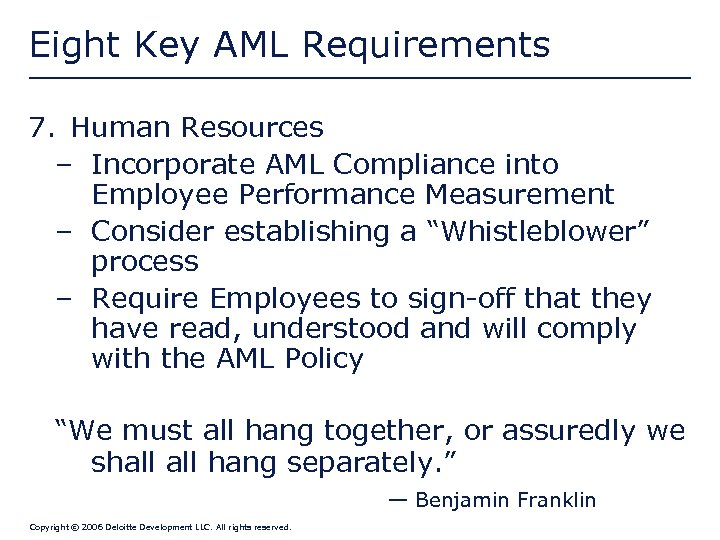 Eight Key AML Requirements

7. Human Resources

- Incorporate AML Compliance into Employee Performance Measurement
- Consider establishing a "Whistleblower" process
- Require Employees to sign-off that they have read, understood and will comply with the AML Policy

"We must all hang together, or assuredly we shall all hang separately."

— Benjamin Franklin

Copyright © 2006 Deloitte Development LLC. All rights reserved.